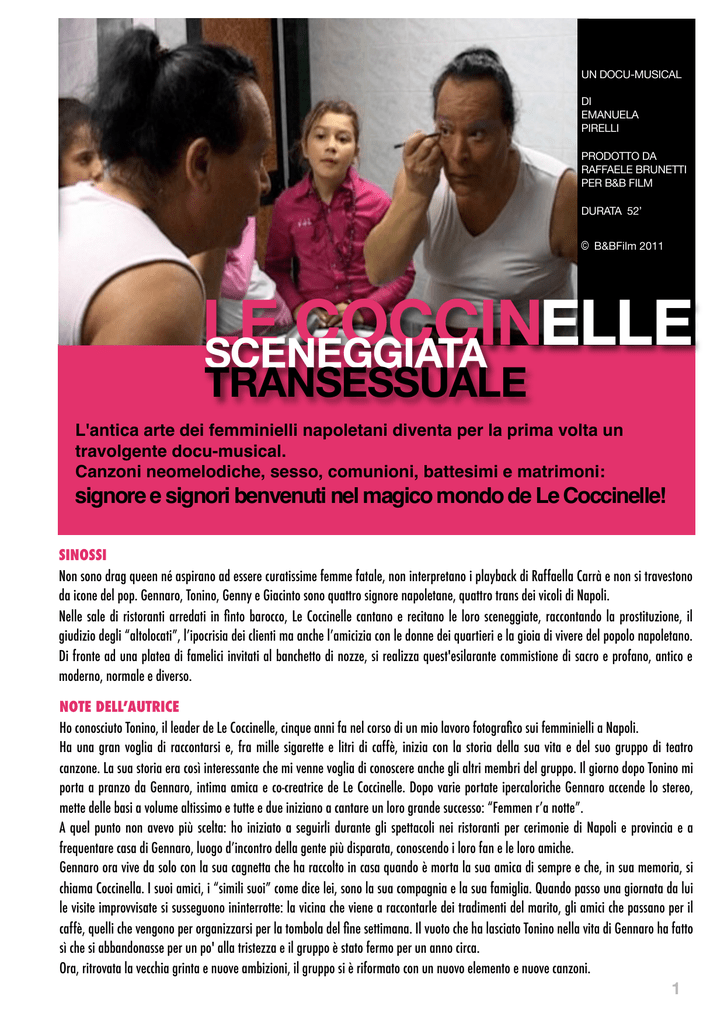 UN DOCU-MUSICAL

DI
EMANUELA
PIRELLI

PRODOTTO DA
RAFFAELE BRUNETTI
PER B&B FILM

DURATA 52'

© B&BFilm 2011

LE COCCINELLE

SCENEGGIATA
TRANSESSUALE

L'antica arte dei femminielli napoletani diventa per la prima volta un travolgente docu-musical.
Canzoni neomelodiche, sesso, comunioni, battesimi e matrimoni:
signore e signori benvenuti nel magico mondo de Le Coccinelle!

SINOSSI

Non sono drag queen né aspirano ad essere curatissime femme fatale, non interpretano i playback di Raffaella Carrà e non si travestono da icone del pop. Gennaro, Tonino, Genny e Giacinto sono quattro signore napoletane, quattro trans dei vicoli di Napoli.
Nelle sale di ristoranti arredati in finto barocco, Le Coccinelle cantano e recitano le loro sceneggiate, raccontando la prostituzione, il giudizio degli "altolocati", l'ipocrisia dei clienti ma anche l'amicizia con le donne dei quartieri e la gioia di vivere del popolo napoletano.
Di fronte ad una platea di famelici invitati al banchetto di nozze, si realizza quest'esilarante commistione di sacro e profano, antico e moderno, normale e diverso.

NOTE DELL'AUTRICE

Ho conosciuto Tonino, il leader de Le Coccinelle, cinque anni fa nel corso di un mio lavoro fotografico sui femminielli a Napoli.
Ha una gran voglia di raccontarsi e, fra mille sigarette e litri di caffè, inizia con la storia della sua vita e del suo gruppo di teatro canzone. La sua storia era così interessante che mi venne voglia di conoscere anche gli altri membri del gruppo. Il giorno dopo Tonino mi porta a pranzo da Gennaro, intima amica e co-creatrice de Le Coccinelle. Dopo varie portate ipercaloriche Gennaro accende lo stereo, mette delle basi a volume altissimo e tutte e due iniziano a cantare un loro grande successo: "Femmen r'a notte".
A quel punto non avevo più scelta: ho iniziato a seguirli durante gli spettacoli nei ristoranti per cerimonie di Napoli e provincia e a frequentare casa di Gennaro, luogo d'incontro della gente più disparata, conoscendo i loro fan e le loro amiche.
Gennaro ora vive da solo con la sua cagnetta che ha raccolto in casa quando è morta la sua amica di sempre e che, in sua memoria, si chiama Coccinella. I suoi amici, i "simili suoi" come dice lei, sono la sua compagnia e la sua famiglia. Quando passo una giornata da lui le visite improvvisate si susseguono ininterrotte: la vicina che viene a raccontarle dei tradimenti del marito, gli amici che passano per il caffè, quelli che vengono per organizzarsi per la tombola del fine settimana. Il vuoto che ha lasciato Tonino nella vita di Gennaro ha fatto sì che si abbandonasse per un po' alla tristezza e il gruppo è stato fermo per un anno circa.
Ora, ritrovata la vecchia grinta e nuove ambizioni, il gruppo si è riformato con un nuovo elemento e nuove canzoni.

1